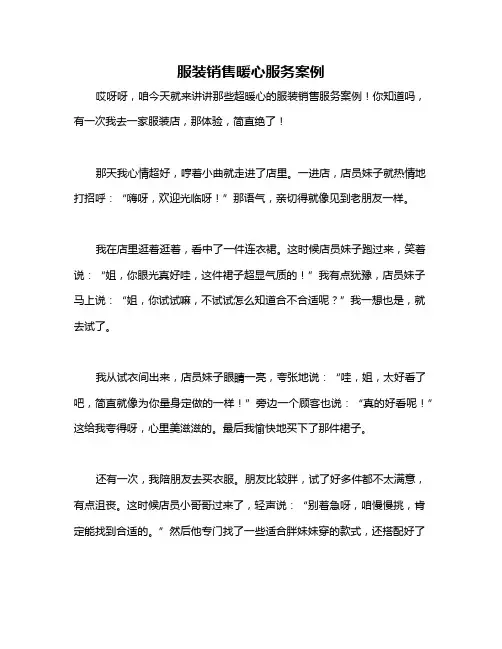 服装销售暖心服务案例

哎呀呀，咱今天就来讲讲那些超暖心的服装销售服务案例！你知道吗，有一次我去一家服装店，那体验，简直绝了！

那天我心情超好，哼着小曲就走进了店里。一进店，店员妹子就热情地打招呼：“嗨呀，欢迎光临呀！”那语气，亲切得就像见到老朋友一样。

我在店里逛着逛着，看中了一件连衣裙。这时候店员妹子跑过来，笑着说：“姐，你眼光真好哇，这件裙子超显气质的！”我有点犹豫，店员妹子马上说：“姐，你试试嘛，不试试怎么知道合不合适呢？”我一想也是，就去试了。

我从试衣间出来，店员妹子眼睛一亮，夸张地说：“哇，姐，太好看了吧，简直就像为你量身定做的一样！”旁边一个顾客也说：“真的好看呢！”这给我夸得呀，心里美滋滋的。最后我愉快地买下了那件裙子。

还有一次，我陪朋友去买衣服。朋友比较胖，试了好多件都不太满意，有点沮丧。这时候店员小哥哥过来了，轻声说：“别着急呀，咱慢慢挑，肯定能找到合适的。”然后他专门找了一些适合胖妹妹穿的款式，还搭配好了